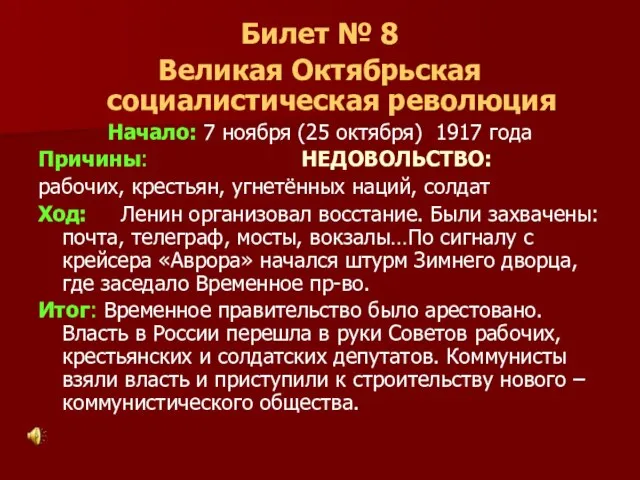 Билет № 8
Великая Октябрьская социалистическая революция

Начало: 7 ноября (25 октября) 1917 года

Причины: НЕДОВОЛЬСТВО:
рабочих, крестьян, угнетённых наций, солдат

Ход: Ленин организовал восстание. Были захвачены: почта, телеграф, мосты, вокзалы…По сигналу с крейсера «Аврора» начался штурм Зимнего дворца, где заседало Временное пр-во.

Итог: Временное правительство было арестовано. Власть в России перешла в руки Советов рабочих, крестьянских и солдатских депутатов. Коммунисты взяли власть и приступили к строительству нового – коммунистического общества.